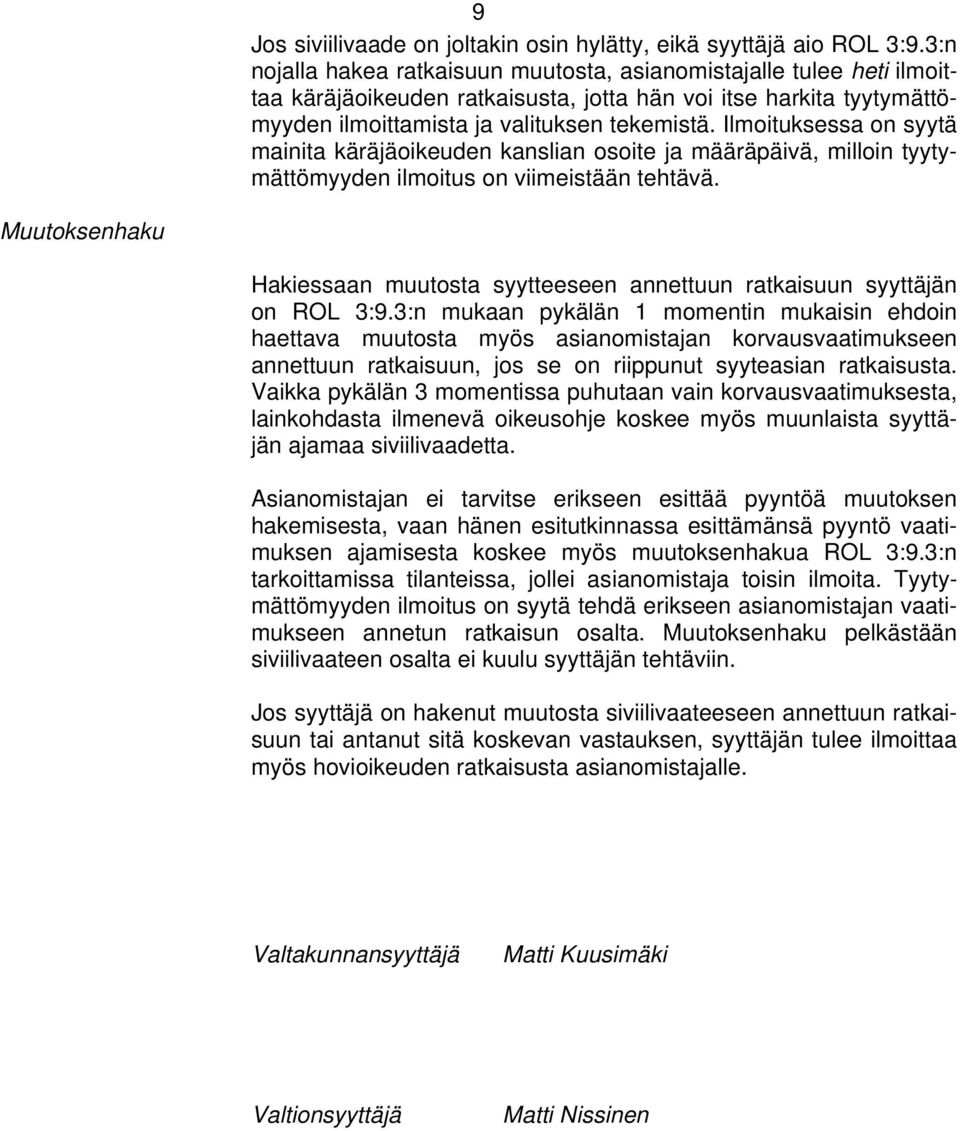 9

Jos siviilivaade on joltakin osin hylätty, eikä syyttäjä aio ROL 3:9.3:n nojalla hakea ratkaisuun muutosta, asianomistajalle tulee heti ilmoittaa käräjäoikeuden ratkaisusta, jotta hän voi itse harkita tyytymättömyyden ilmoittamista ja valituksen tekemistä. Ilmoituksessa on syytä mainita käräjäoikeuden kanslian osoite ja määräpäivä, milloin tyytymättömyyden ilmoitus on viimeistään tehtävä.

Muutoksenhaku

Hakiessaan muutosta syytteeseen annettuun ratkaisuun syyttäjän on ROL 3:9.3:n mukaan pykälän 1 momentin mukaisin ehdoin haettava muutosta myös asianomistajan korvausvaatimukseen annettuun ratkaisuun, jos se on riippunut syyteasian ratkaisusta. Vaikka pykälän 3 momentissa puhutaan vain korvausvaatimuksesta, lainkohdasta ilmenevä oikeusohje koskee myös muunlaista syyttäjän ajamaa siviilivaadetta.

Asianomistajan ei tarvitse erikseen esittää pyyntöä muutoksen hakemisesta, vaan hänen esitutkinnassa esittämänsä pyyntö vaatimuksen ajamisesta koskee myös muutoksenhakua ROL 3:9.3:n tarkoittamissa tilanteissa, jollei asianomistaja toisin ilmoita. Tyytymättömyyden ilmoitus on syytä tehdä erikseen asianomistajan vaatimukseen annetun ratkaisun osalta. Muutoksenhaku pelkästään siviilivaateen osalta ei kuulu syyttäjän tehtäviin.

Jos syyttäjä on hakenut muutosta siviilivaateeseen annettuun ratkaisuun tai antanut sitä koskevan vastauksen, syyttäjän tulee ilmoittaa myös hovioikeuden ratkaisusta asianomistajalle.

Valtakunnansyyttäjä Matti Kuusimäki

Valtionsyyttäjä Matti Nissinen